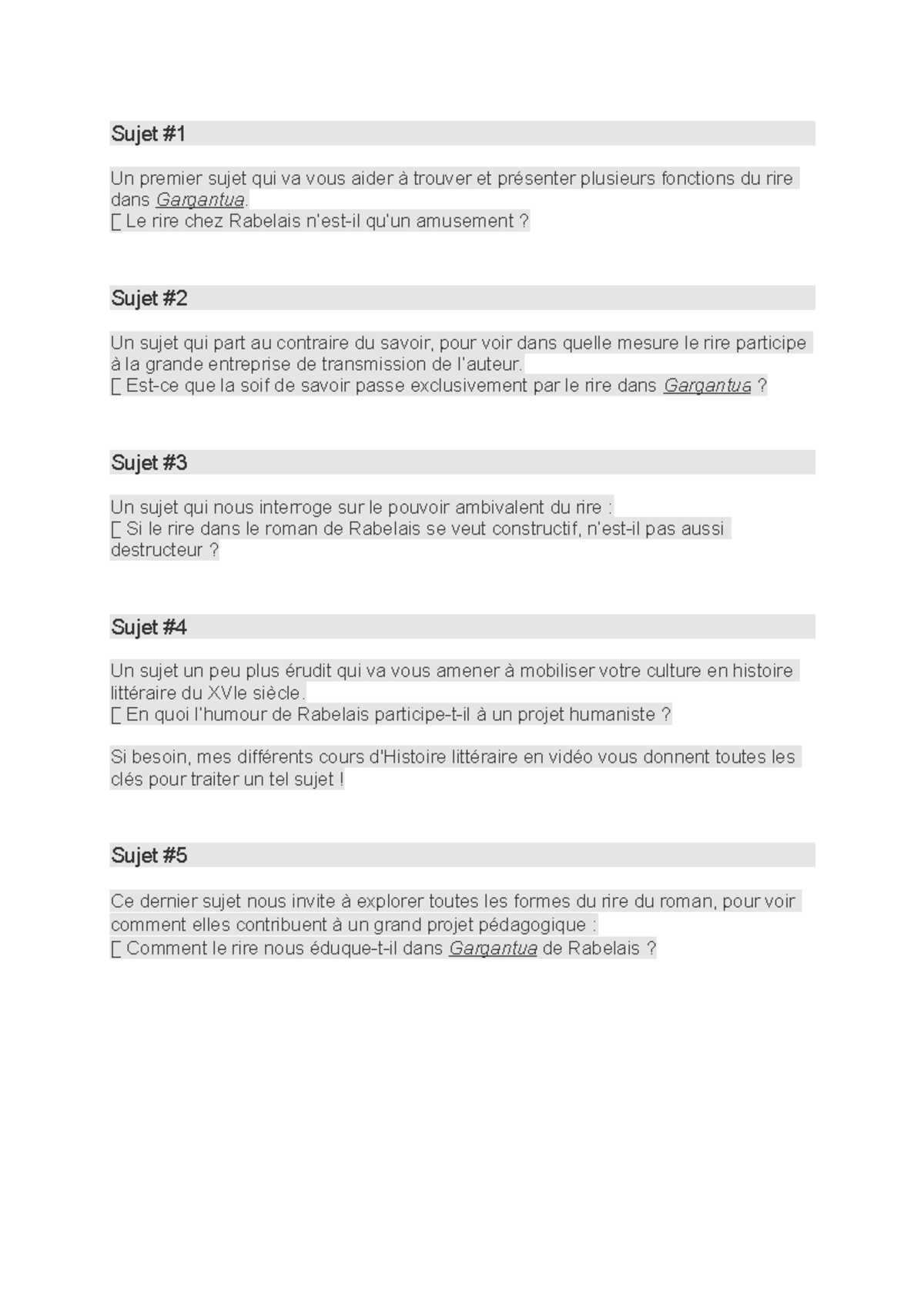 Sujet #1

Un premier sujet qui va vous aider à trouver et présenter plusieurs fonctions du rire dans Gargantua.
[ Le rire chez Rabelais n'est-il qu'un amusement ?

Sujet #2

Un sujet qui part au contraire du savoir, pour voir dans quelle mesure le rire participe à la grande entreprise de transmission de l'auteur.
[ Est-ce que la soif de savoir passe exclusivement par le rire dans Gargantua ?

Sujet #3

Un sujet qui nous interroge sur le pouvoir ambivalent du rire :
[ Si le rire dans le roman de Rabelais se veut constructif, n'est-il pas aussi destructeur ?

Sujet #4

Un sujet un peu plus érudit qui va vous amener à mobiliser votre culture en histoire littéraire du XVIe siècle.
[ En quoi l'humour de Rabelais participe-t-il à un projet humaniste ?

Si besoin, mes différents cours d'Histoire littéraire en vidéo vous donnent toutes les clés pour traiter un tel sujet !

Sujet #5

Ce dernier sujet nous invite à explorer toutes les formes du rire du roman, pour voir comment elles contribuent à un grand projet pédagogique :
[ Comment le rire nous éduque-t-il dans Gargantua de Rabelais ?